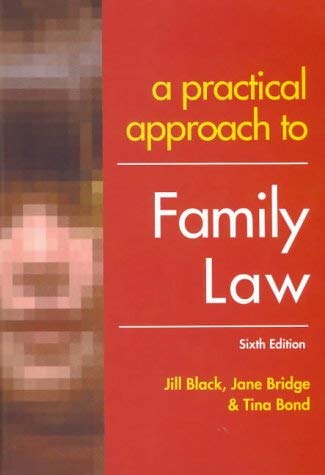 a practical approach to

Family Law

Sixth Edition

Jill Black, Jane Bridge & Tina Bond